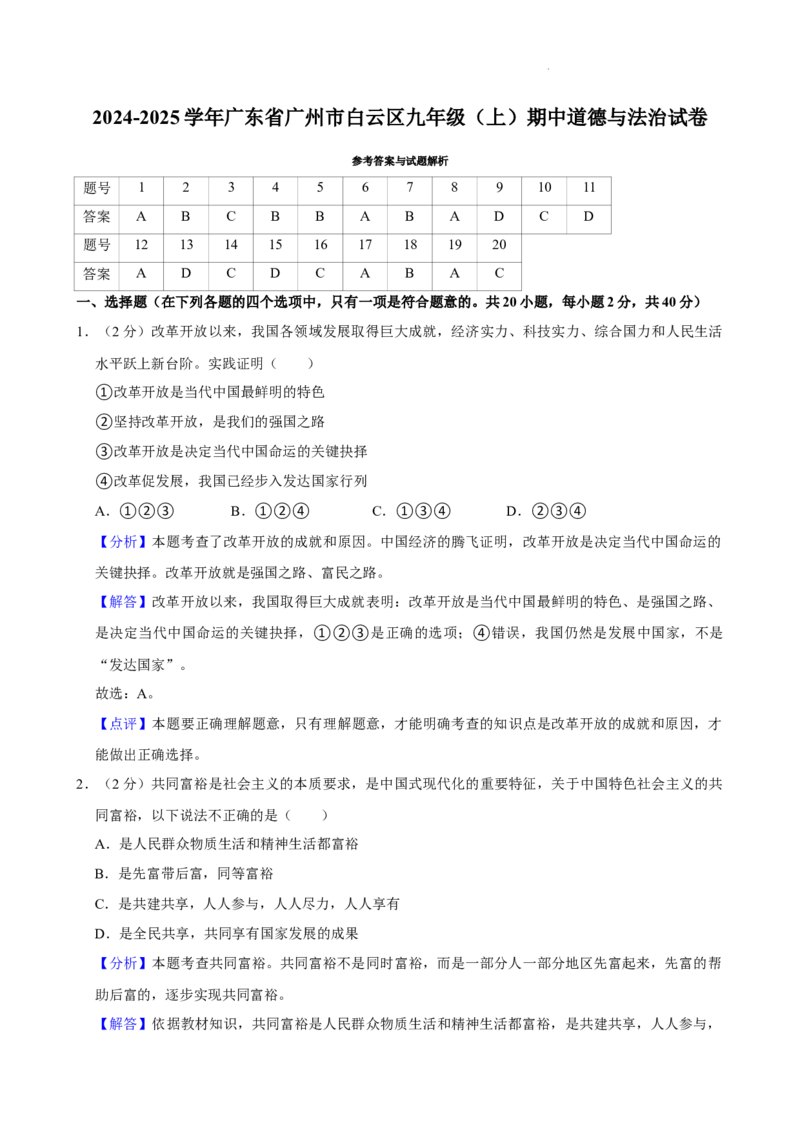 2024-2025学年广东省广州市白云区九年级（上）期中道德与法治试卷

参考答案与试题解析

| 题号 | 1 | 2 | 3 | 4 | 5 | 6 | 7 | 8 | 9 | 10 | 11 |
|---|---|---|---|---|---|---|---|---|---|---|---|
| 答案 | A | B | C | B | B | A | B | A | D | C | D |
| 题号 | 12 | 13 | 14 | 15 | 16 | 17 | 18 | 19 | 20 | | |
| 答案 | A | D | C | D | C | A | B | A | C | | |

一、选择题（在下列各题的四个选项中，只有一项是符合题意的。共20小题，每小题2分，共40分）

1．（2分）改革开放以来，我国各领域发展取得巨大成就，经济实力、科技实力、综合国力和人民生活水平跃上新台阶。实践证明（　　）

①改革开放是当代中国最鲜明的特色

②坚持改革开放，是我们的强国之路

③改革开放是决定当代中国命运的关键抉择

④改革促发展，我国已经步入发达国家行列

A．①②③　　B．①②④　　C．①③④　　D．②③④

【分析】本题考查了改革开放的成就和原因。中国经济的腾飞证明，改革开放是决定当代中国命运的关键抉择。改革开放就是强国之路、富民之路。

【解答】改革开放以来，我国取得巨大成就表明：改革开放是当代中国最鲜明的特色、是强国之路、是决定当代中国命运的关键抉择，①②③是正确的选项；④错误，我国仍然是发展中国家，不是“发达国家”。

故选：A。

【点评】本题要正确理解题意，只有理解题意，才能明确考查的知识点是改革开放的成就和原因，才能做出正确选择。

2．（2分）共同富裕是社会主义的本质要求，是中国式现代化的重要特征，关于中国特色社会主义的共同富裕，以下说法不正确的是（　　）

A．是人民群众物质生活和精神生活都富裕

B．是先富带后富，同等富裕

C．是共建共享，人人参与，人人尽力，人人享有

D．是全民共享，共同享有国家发展的成果

【分析】本题考查共同富裕。共同富裕不是同时富裕，而是一部分人一部分地区先富起来，先富的帮助后富的，逐步实现共同富裕。

【解答】依据教材知识，共同富裕是人民群众物质生活和精神生活都富裕，是共建共享，人人参与，